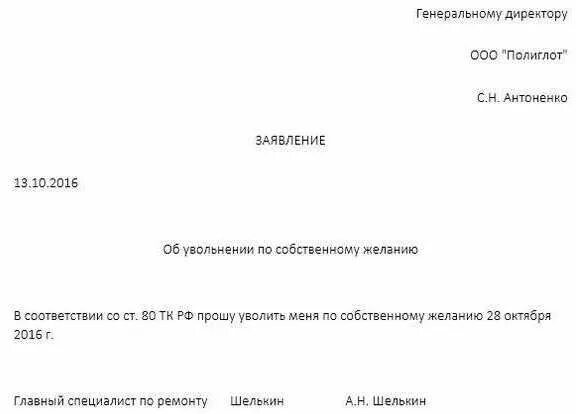 Генеральному директору

ООО "Полиглот"

С.Н. Антоненко

ЗАЯВЛЕНИЕ

13.10.2016

Об увольнении по собственному желанию

В соответствии со ст. 80 ТК РФ прошу уволить меня по собственному желанию 28 октября 2016 г.

Главный специалист по ремонту Шелькин А.Н. Шелькин